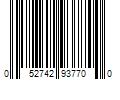 0 52742 93770 0